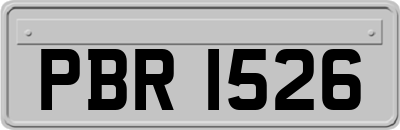 PBR 1526